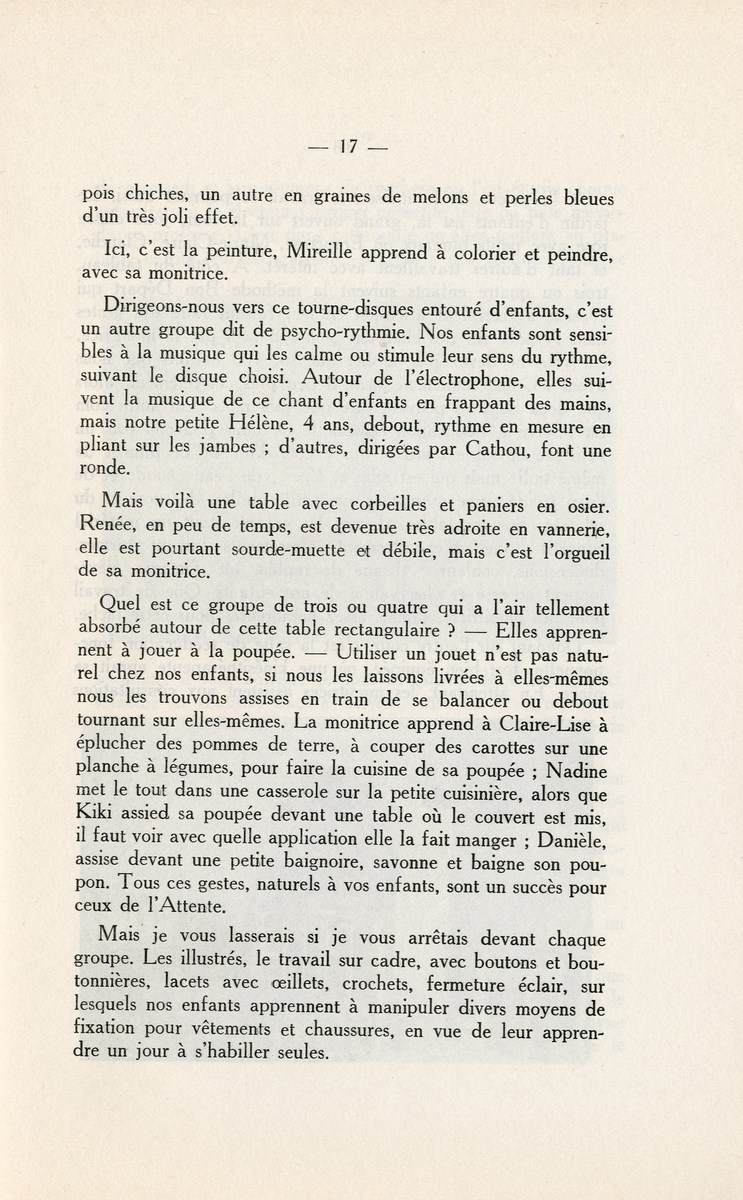 — 17 —

pois chiches, un autre en graines de melons et perles bleues d'un très joli effet.

Ici, c'est la peinture, Mireille apprend à colorier et peindre, avec sa monitrice.

Dirigeons-nous vers ce tourne-disques entouré d'enfants, c'est un autre groupe dit de psycho-rythmie. Nos enfants sont sensibles à la musique qui les calme ou stimule leur sens du rythme, suivant le disque choisi. Autour de l'électrophone, elles suivent la musique de ce chant d'enfants en frappant des mains, mais notre petite Hélène, 4 ans, debout, rythme en mesure en pliant sur les jambes ; d'autres, dirigées par Cathou, font une ronde.

Mais voilà une table avec corbeilles et paniers en osier. Renée, en peu de temps, est devenue très adroite en vannerie, elle est pourtant sourde-muette et débile, mais c'est l'orgueil de sa monitrice.

Quel est ce groupe de trois ou quatre qui a l'air tellement absorbé autour de cette table rectangulaire ? — Elles apprennent à jouer à la poupée. — Utiliser un jouet n'est pas naturel chez nos enfants, si nous les laissons livrées à elles-mêmes nous les trouvons assises en train de se balancer ou debout tournant sur elles-mêmes. La monitrice apprend à Claire-Lise à éplucher des pommes de terre, à couper des carottes sur une planche à légumes, pour faire la cuisine de sa poupée ; Nadine met le tout dans une casserole sur la petite cuisinière, alors que Kiki assied sa poupée devant une table où le couvert est mis, il faut voir avec quelle application elle la fait manger ; Danièle, assise devant une petite baignoire, savonne et baigne son poupon. Tous ces gestes, naturels à vos enfants, sont un succès pour ceux de l'Attente.

Mais je vous lasserais si je vous arrêtais devant chaque groupe. Les illustrés, le travail sur cadre, avec boutons et boutonnières, lacets avec œillets, crochets, fermeture éclair, sur lesquels nos enfants apprennent à manipuler divers moyens de fixation pour vêtements et chaussures, en vue de leur apprendre un jour à s'habiller seules.